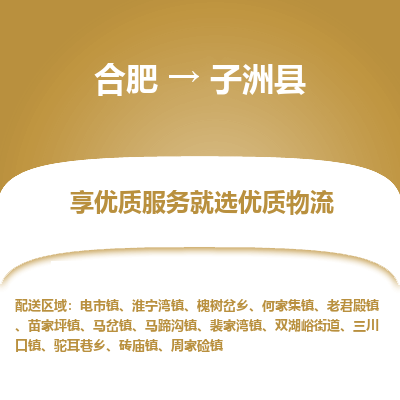 合肥 → 子洲县

享优质服务就选优质物流

配送区域：电市镇、淮宁湾镇、槐树岔乡、何家集镇、老君殿镇、苗家坪镇、马岔镇、马蹄沟镇、裴家湾镇、双湖峪街道、三川口镇、驼耳巷乡、砖庙镇、周家硷镇